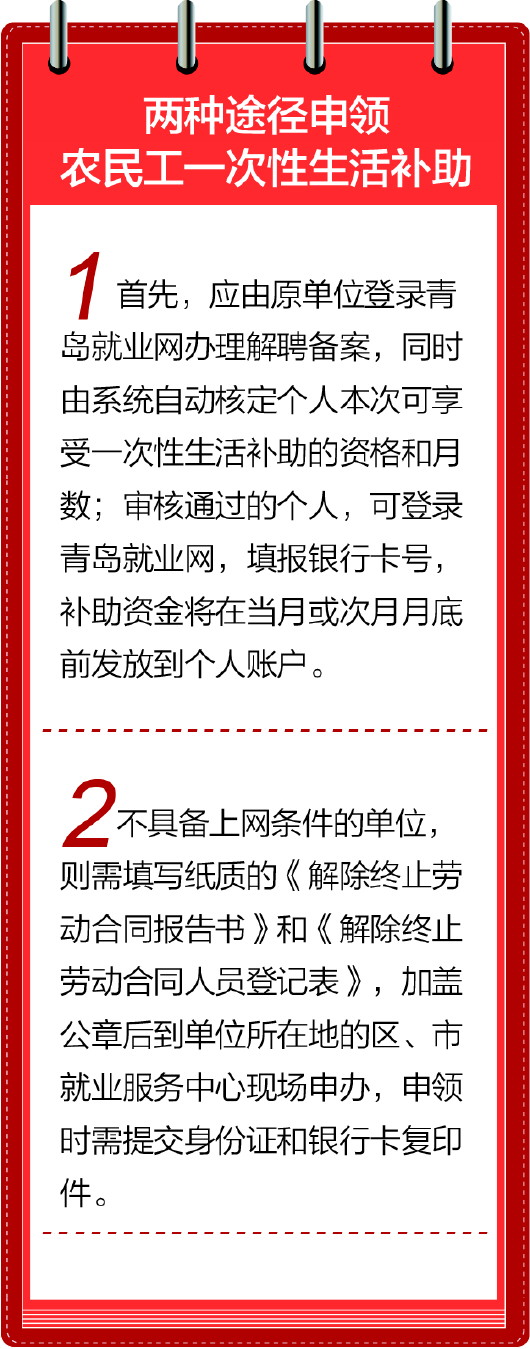 两种途径申领
农民工一次性生活补助

1首先，应由原单位登录青岛就业网办理解聘备案，同时由系统自动核定个人本次可享受一次性生活补助的资格和月数；审核通过的个人，可登录青岛就业网，填报银行卡号，补助资金将在当月或次月月底前发放到个人账户。

2不具备上网条件的单位，则需填写纸质的《解除终止劳动合同报告书》和《解除终止劳动合同人员登记表》，加盖公章后到单位所在地的区、市就业服务中心现场申办，申领时需提交身份证和银行卡复印件。